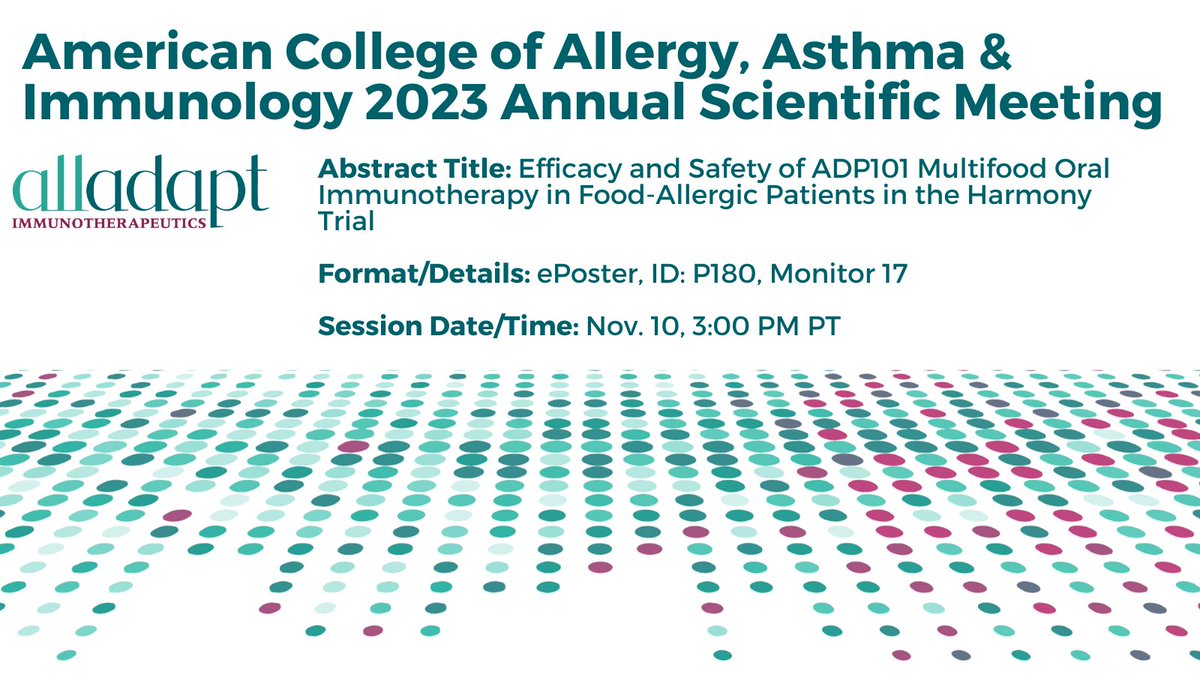 American College of Allergy, Asthma & Immunology 2023 Annual Scientific Meeting

alladapt
IMMUNOTHERAPEUTICS

Abstract Title: Efficacy and Safety of ADP101 Multifood Oral Immunotherapy in Food-Allergic Patients in the Harmony Trial

Format/Details: ePoster, ID: P180, Monitor 17

Session Date/Time: Nov. 10, 3:00 PM PT